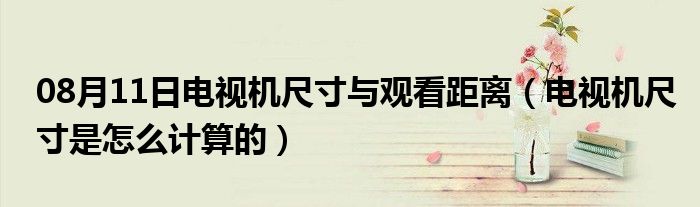 08月11日电视机尺寸与观看距离（电视机尺寸是怎么计算的）